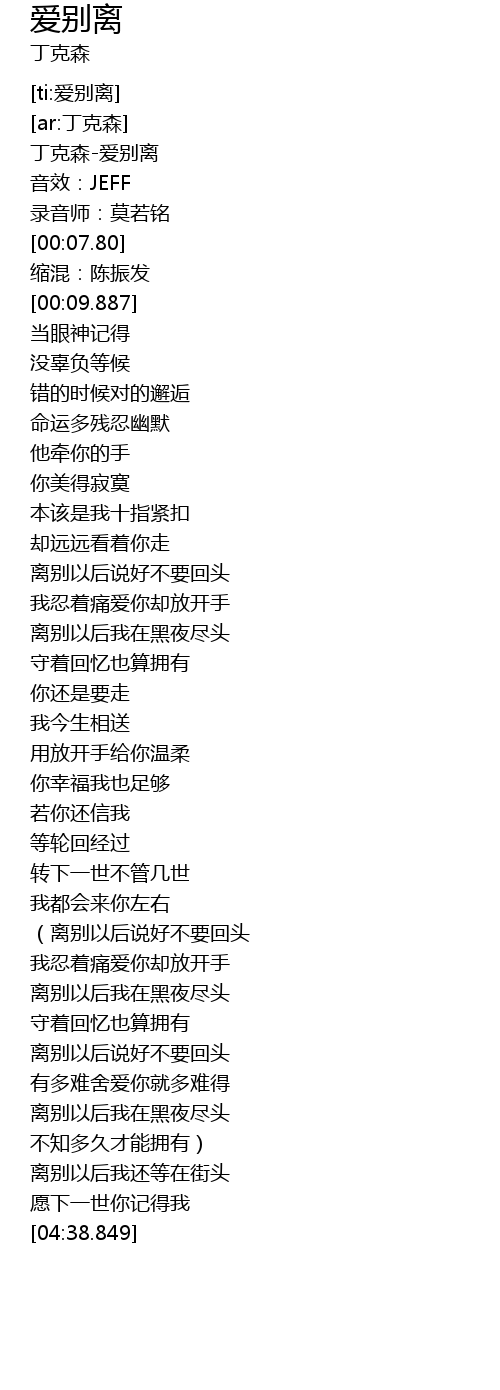 爱别离
丁克森

[ti:爱别离]
[ar:丁克森]
丁克森-爱别离
音效：JEFF
录音师：莫若铭
[00:07.80]
缩混：陈振发
[00:09.887]
当眼神记得
没辜负等候
错的时候对的邂逅
命运多残忍幽默
他牵你的手
你美得寂寞
本该是我十指紧扣
却远远看着你走
离别以后说好不要回头
我忍着痛爱你却放开手
离别以后我在黑夜尽头
守着回忆也算拥有
你还是要走
我今生相送
用放开手给你温柔
你幸福我也足够
若你还信我
等轮回经过
转下一世不管几世
我都会来你左右
（离别以后说好不要回头
我忍着痛爱你却放开手
离别以后我在黑夜尽头
守着回忆也算拥有
离别以后说好不要回头
有多难舍爱你就多难得
离别以后我在黑夜尽头
不知多久才能拥有）
离别以后我还等在街头
愿下一世你记得我
[04:38.849]